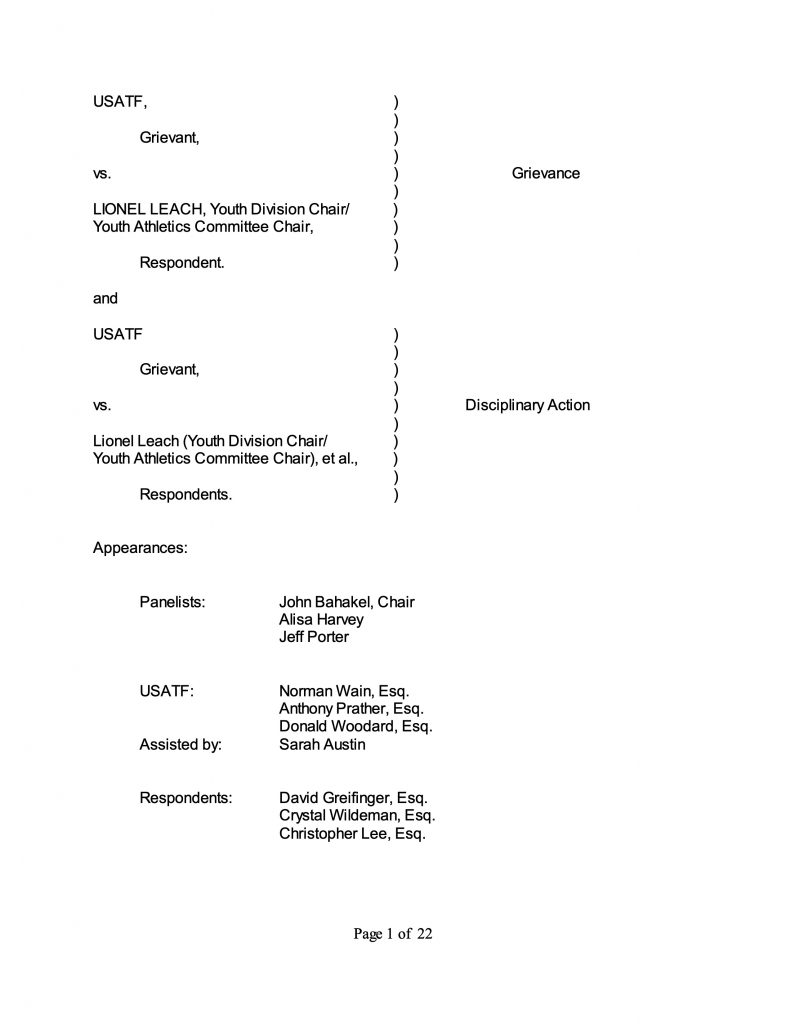 USATF, )
)
Grievant, )
)
vs. ) Grievance
)
LIONEL LEACH, Youth Division Chair/ )
Youth Athletics Committee Chair, )
)
Respondent. )

and

USATF )
)
Grievant, )
)
vs. ) Disciplinary Action
)
Lionel Leach (Youth Division Chair/ )
Youth Athletics Committee Chair), et al., )
)
Respondents. )

Appearances:

Panelists: John Bahakel, Chair
Alisa Harvey
Jeff Porter

USATF: Norman Wain, Esq.
Anthony Prather, Esq.
Donald Woodard, Esq.
Assisted by: Sarah Austin

Respondents: David Greifinger, Esq.
Crystal Wildeman, Esq.
Christopher Lee, Esq.

Page 1 of 22